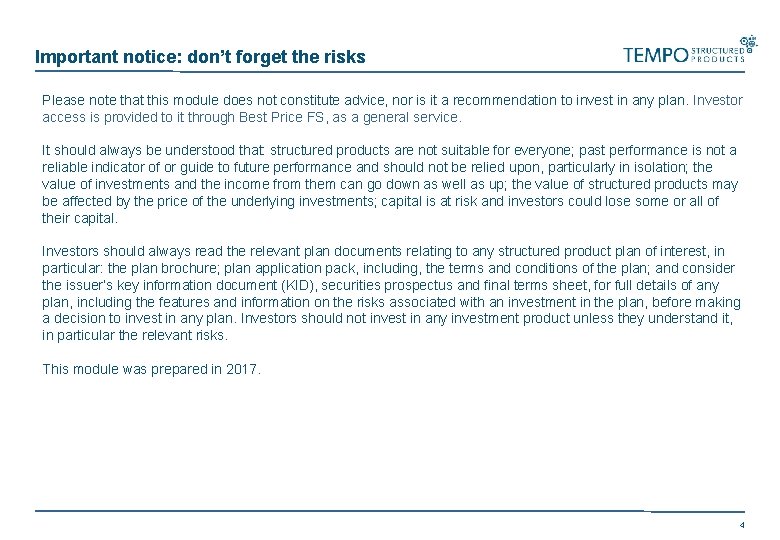 Important notice: don't forget the risks

TEMPO STRUCTURED PRODUCTS

Please note that this module does not constitute advice, nor is it a recommendation to invest in any plan. Investor access is provided to it through Best Price FS, as a general service.

It should always be understood that: structured products are not suitable for everyone; past performance is not a reliable indicator of or guide to future performance and should not be relied upon, particularly in isolation; the value of investments and the income from them can go down as well as up; the value of structured products may be affected by the price of the underlying investments; capital is at risk and investors could lose some or all of their capital.

Investors should always read the relevant plan documents relating to any structured product plan of interest, in particular: the plan brochure; plan application pack, including, the terms and conditions of the plan; and consider the issuer's key information document (KID), securities prospectus and final terms sheet, for full details of any plan, including the features and information on the risks associated with an investment in the plan, before making a decision to invest in any plan. Investors should not invest in any investment product unless they understand it, in particular the relevant risks.

This module was prepared in 2017.

4